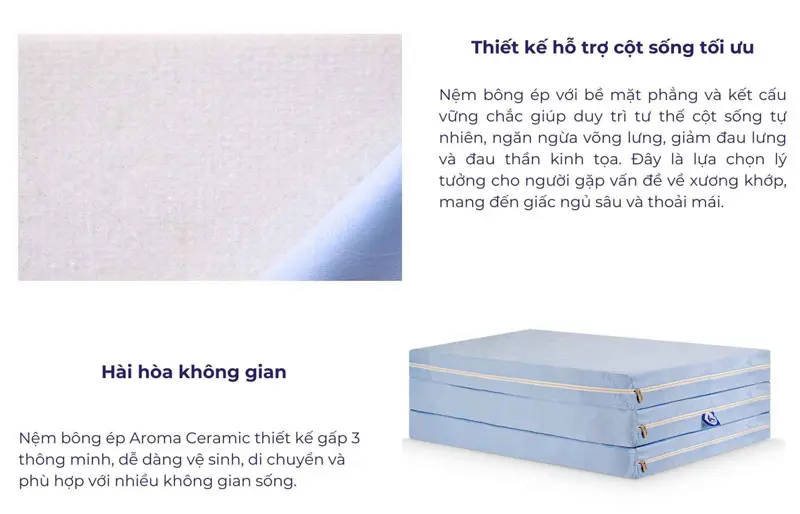 Thiết kế hỗ trợ cột sống tối ưu

Nệm bông ép với bề mặt phẳng và kết cấu vững chắc giúp duy trì tư thế cột sống tự nhiên, ngăn ngừa võng lưng, giảm đau lưng và đau thần kinh tọa. Đây là lựa chọn lý tưởng cho người gặp vấn đề về xương khớp, mang đến giấc ngủ sâu và thoải mái.

Hài hòa không gian

Nệm bông ép Aroma Ceramic thiết kế gấp 3 thông minh, dễ dàng vệ sinh, di chuyển và phù hợp với nhiều không gian sống.